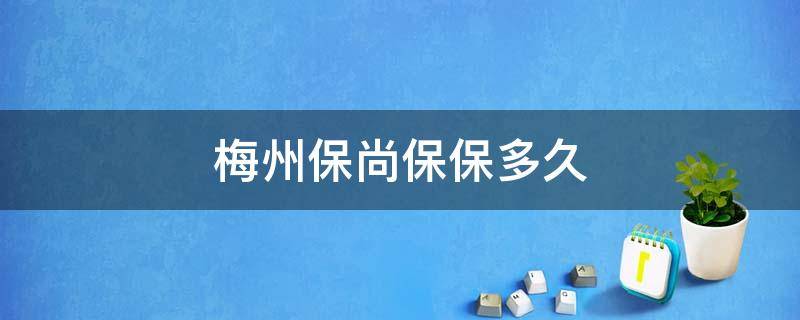 梅州保尚保保多久